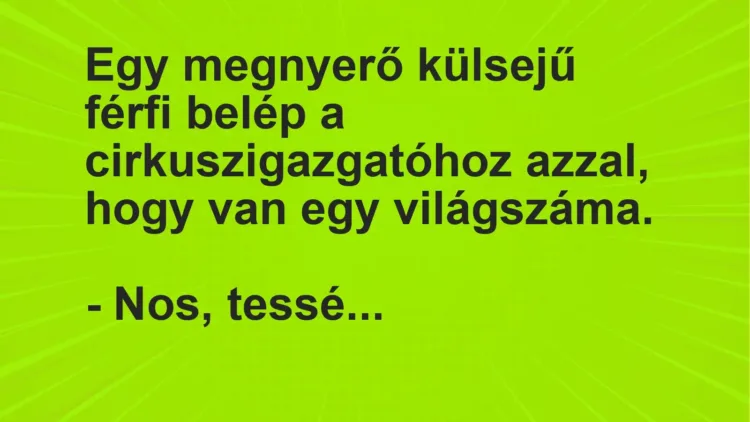 Egy megnyerő külsejű férfi belép a cirkuszigazgatóhoz azzal, hogy van egy világszáma.

- Nos, tessé...